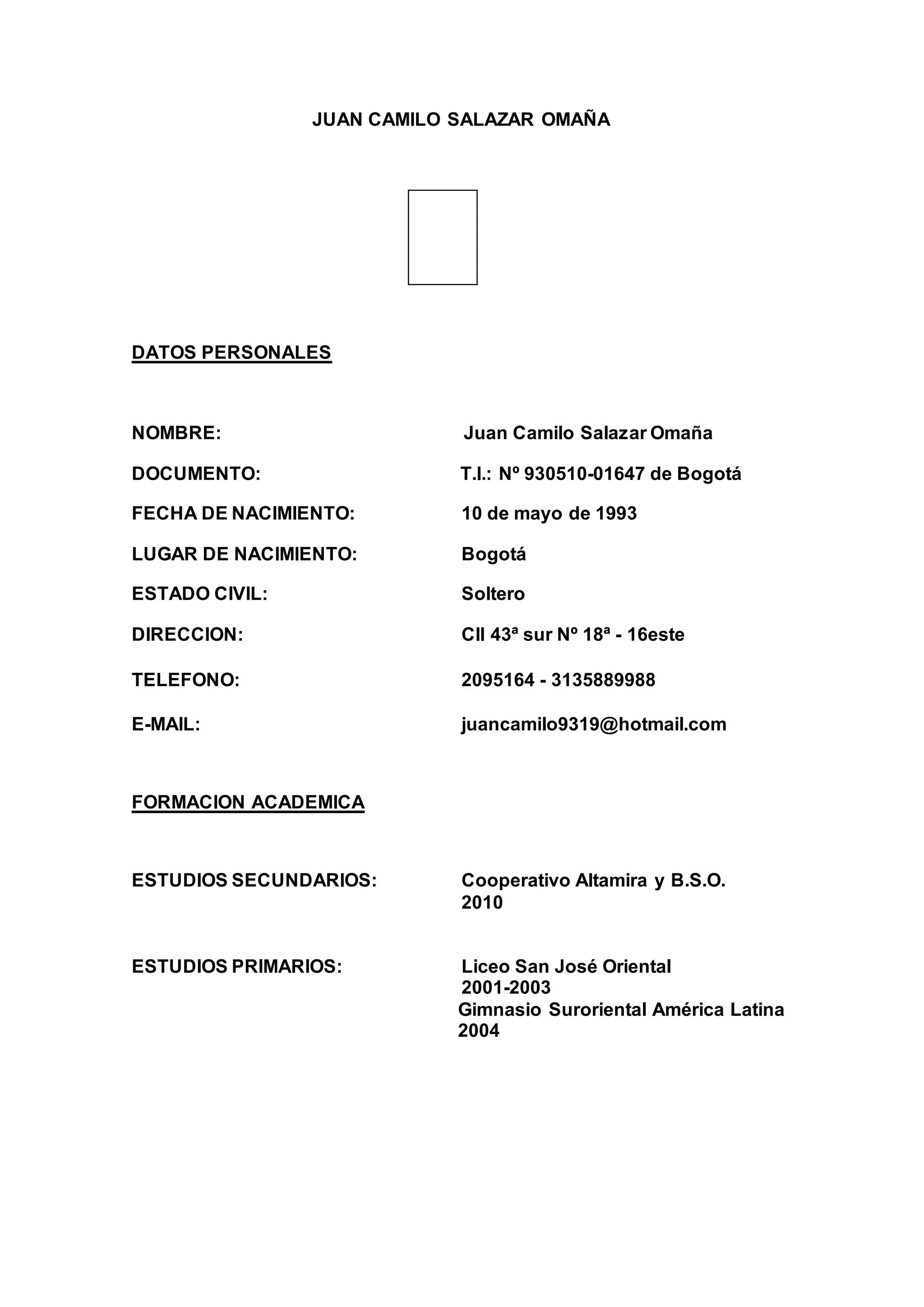 JUAN CAMILO SALAZAR OMAÑA

DATOS PERSONALES

NOMBRE: Juan Camilo Salazar Omaña

DOCUMENTO: T.I.: Nº 930510-01647 de Bogotá

FECHA DE NACIMIENTO: 10 de mayo de 1993

LUGAR DE NACIMIENTO: Bogotá

ESTADO CIVIL: Soltero

DIRECCION: Cll 43ª sur Nº 18ª - 16este

TELEFONO: 2095164 - 3135889988

E-MAIL: juancamilo9319@hotmail.com

FORMACION ACADEMICA

ESTUDIOS SECUNDARIOS: Cooperativo Altamira y B.S.O.
2010

ESTUDIOS PRIMARIOS: Liceo San José Oriental
2001-2003
Gimnasio Suroriental América Latina
2004